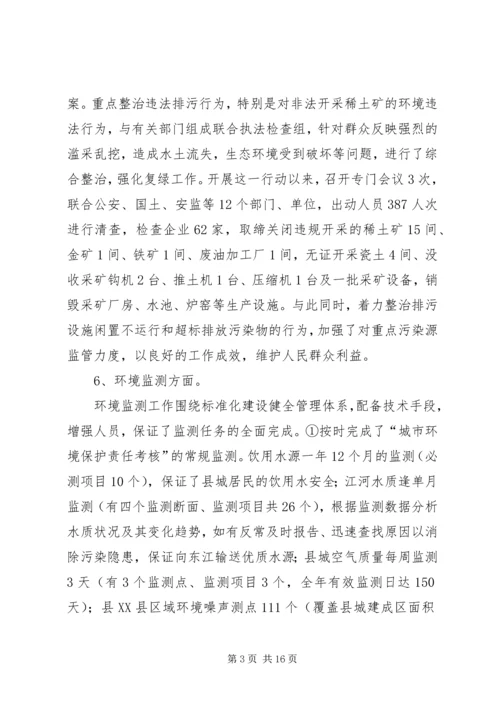 案。重点整治违法排污行为，特别是对非法开采稀土矿的环境违法行为，与有关部门组成联合执法检查组，针对群众反映强烈的滥采乱挖，造成水土流失，生态环境受到破坏等问题，进行了综合整治，强化复绿工作。开展这一行动以来，召开专门会议3次，联合公安、国土、安监等12个部门、单位，出动人员387人次进行清查，检查企业62家，取缔关闭违规开采的稀土矿15间、金矿1间、铁矿1间、废油加工厂1间，无证开采瓷土4间、没收采矿钩机2台、推土机1台、压缩机1台及一批采矿设备，销毁采矿厂房、水池、炉窑等生产设施。与此同时，着力整治排污设施闲置不运行和超标排放污染物的行为，加强了对重点污染源监管力度，以良好的工作成效，维护人民群众利益。

6、环境监测方面。

环境监测工作围绕标准化建设健全管理体系，配备技术手段，增强人员，保证了监测任务的全面完成。①按时完成了“城市环境保护责任考核”的常规监测。饮用水源一年12个月的监测（必测项目10个），保证了县城居民的饮用水安全；江河水质逢单月监测（有四个监测断面、监测项目共26个），根据监测数据分析水质状况及其变化趋势，如有反常及时报告、迅速查找原因以消除污染隐患，保证向东江输送优质水源；县城空气质量每周监测3天（有3个监测点、监测项目3个，全年有效监测日达150天）；县XX县区域环境噪声测点111个（覆盖县城建成区面积

第3页 共16页